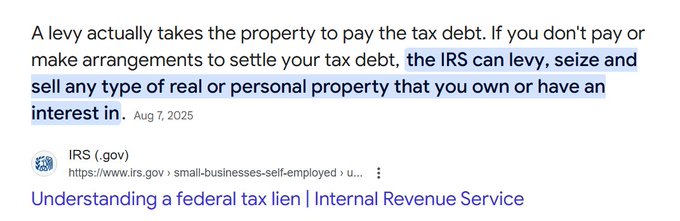 A levy actually takes the property to pay the tax debt. If you don't pay or make arrangements to settle your tax debt, the IRS can levy, seize and sell any type of real or personal property that you own or have an interest in. Aug 7, 2025

IRS (.gov)
https://www.irs.gov › small-businesses-self-employed › u...

Understanding a federal tax lien | Internal Revenue Service